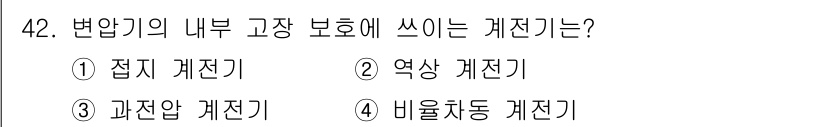 42. 변압기의 내부 고장 보호에 쓰이는 계전기는?

① 접지 계전기
② 역상 계전기
③ 과전압 계전기
④ 비율차동 계전기